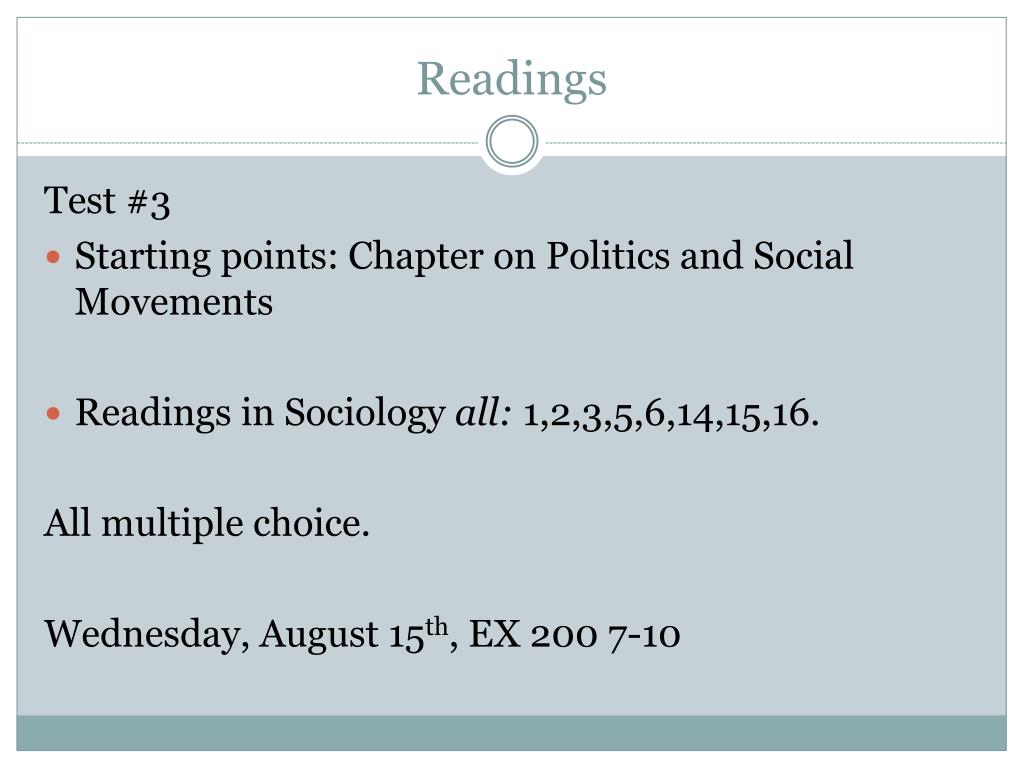 Readings

Test #3

• Starting points: Chapter on Politics and Social Movements

• Readings in Sociology all: 1,2,3,5,6,14,15,16.

All multiple choice.

Wednesday, August 15th, EX 200 7-10